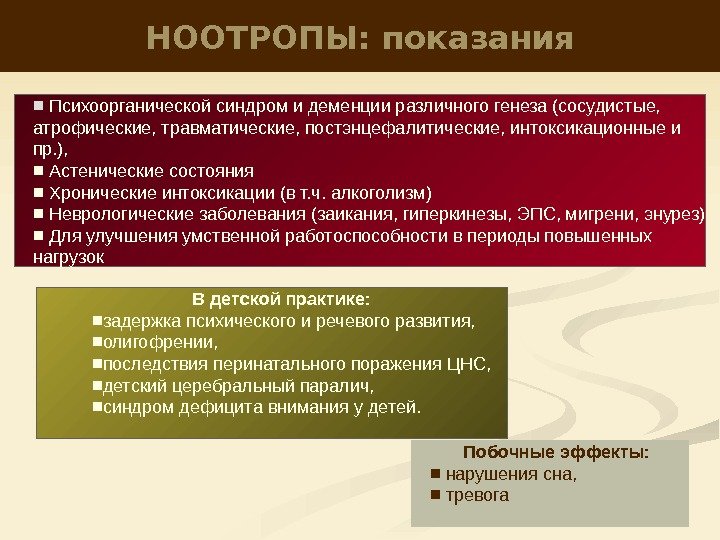 НООТРОПЫ: показания

■ Психоорганической синдром и деменции различного генеза (сосудистые, атрофические, травматические, постэнцефалитические, интоксикационные и пр.),
■ Астенические состояния
■ Хронические интоксикации (в т.ч. алкоголизм)
■ Неврологические заболевания (заикания, гиперкинезы, ЭПС, мигрени, энурез)
■ Для улучшения умственной работоспособности в периоды повышенных нагрузок

В детской практике:
■задержка психического и речевого развития,
■олигофрении,
■последствия перинатального поражения ЦНС,
■детский церебральный паралич,
■синдром дефицита внимания у детей.

Побочные эффекты:
■ нарушения сна,
■ тревога